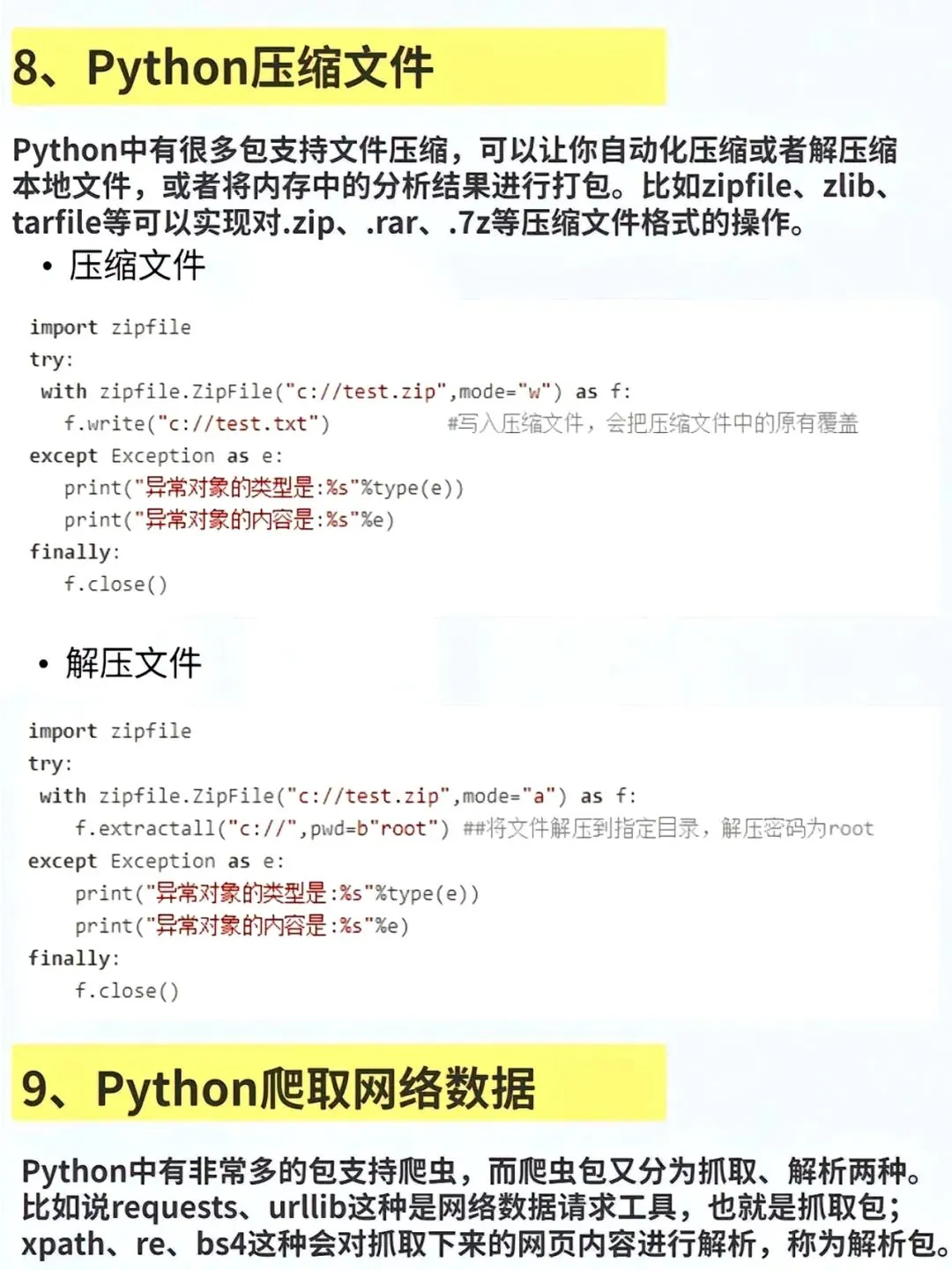 8、Python压缩文件

Python中有很多包支持文件压缩，可以让你自动化压缩或者解压缩本地文件，或者将内存中的分析结果进行打包。比如zipfile、zlib、tarfile等可以实现对.zip、.rar、.7z等压缩文件格式的操作。

• 压缩文件

import zipfile
try:
 with zipfile.ZipFile("c://test.zip",mode="w") as f:
   f.write("c://test.txt")          #写入压缩文件，会把压缩文件中的原有覆盖
except Exception as e:
   print("异常对象的类型是:%s"%type(e))
   print("异常对象的内容是:%s"%e)
finally:
   f.close()

• 解压文件

import zipfile
try:
 with zipfile.ZipFile("c://test.zip",mode="a") as f:
    f.extractall("c://",pwd=b"root") ##将文件解压到指定目录，解压密码为root
except Exception as e:
    print("异常对象的类型是:%s"%type(e))
    print("异常对象的内容是:%s"%e)
finally:
    f.close()

9、Python爬取网络数据

Python中有非常多的包支持爬虫，而爬虫包又分为抓取、解析两种。比如说requests、urllib这种是网络数据请求工具，也就是抓取包；xpath、re、bs4这种会对抓取下来的网页内容进行解析，称为解析包。